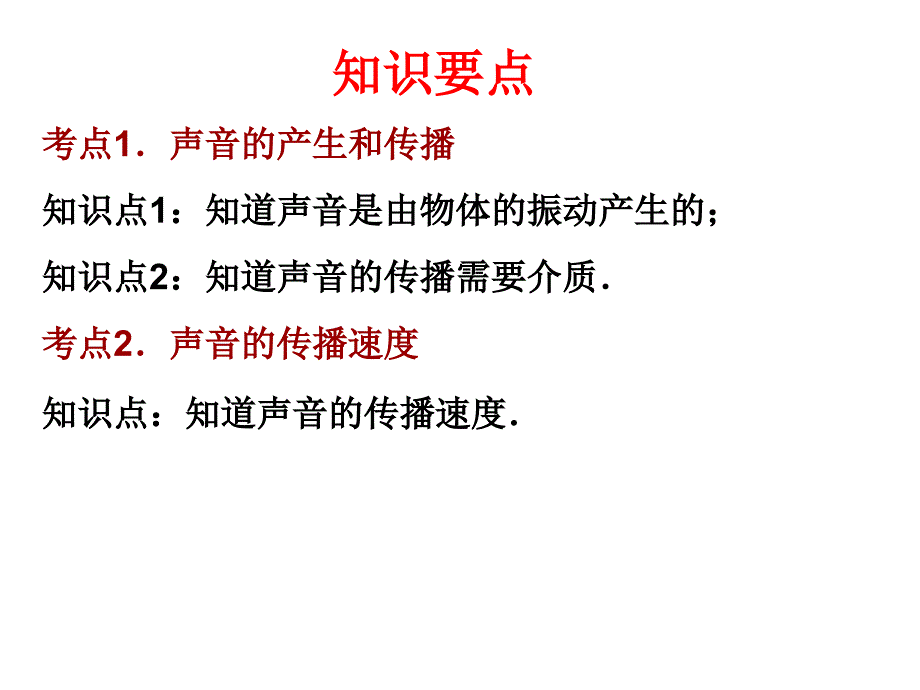 知识要点

考点1．声音的产生和传播

知识点1：知道声音是由物体的振动产生的；

知识点2：知道声音的传播需要介质．

考点2．声音的传播速度

知识点：知道声音的传播速度．